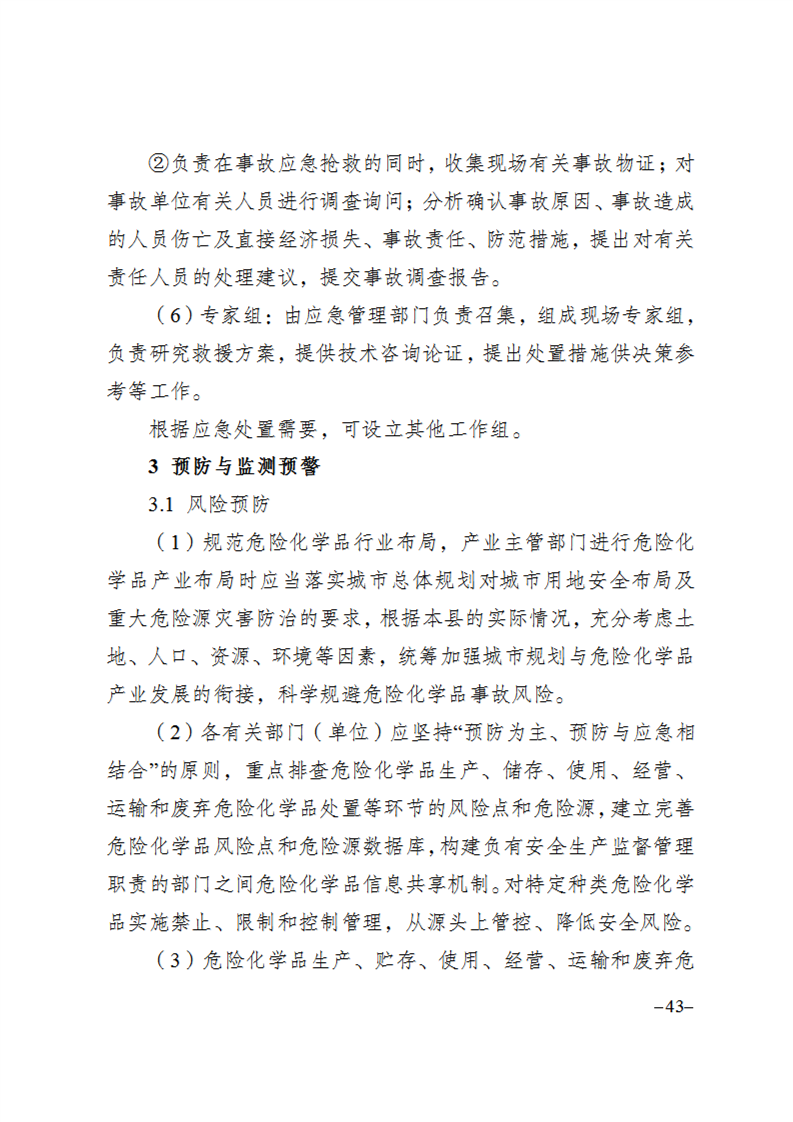 ②负责在事故应急抢救的同时，收集现场有关事故物证；对事故单位有关人员进行调查询问；分析确认事故原因、事故造成的人员伤亡及直接经济损失、事故责任、防范措施，提出对有关责任人员的处理建议，提交事故调查报告。

（6）专家组：由应急管理部门负责召集，组成现场专家组，负责研究救援方案，提供技术咨询论证，提出处置措施供决策参考等工作。

根据应急处置需要，可设立其他工作组。

3 预防与监测预警

3.1 风险预防

（1）规范危险化学品行业布局，产业主管部门进行危险化学品产业布局时应当落实城市总体规划对城市用地安全布局及重大危险源灾害防治的要求，根据本县的实际情况，充分考虑土地、人口、资源、环境等因素，统筹加强城市规划与危险化学品产业发展的衔接，科学规避危险化学品事故风险。

（2）各有关部门（单位）应坚持“预防为主、预防与应急相结合”的原则，重点排查危险化学品生产、储存、使用、经营、运输和废弃危险化学品处置等环节的风险点和危险源，建立完善危险化学品风险点和危险源数据库，构建负有安全生产监督管理职责的部门之间危险化学品信息共享机制。对特定种类危险化学品实施禁止、限制和控制管理，从源头上管控、降低安全风险。

（3）危险化学品生产、贮存、使用、经营、运输和废弃危

–43–